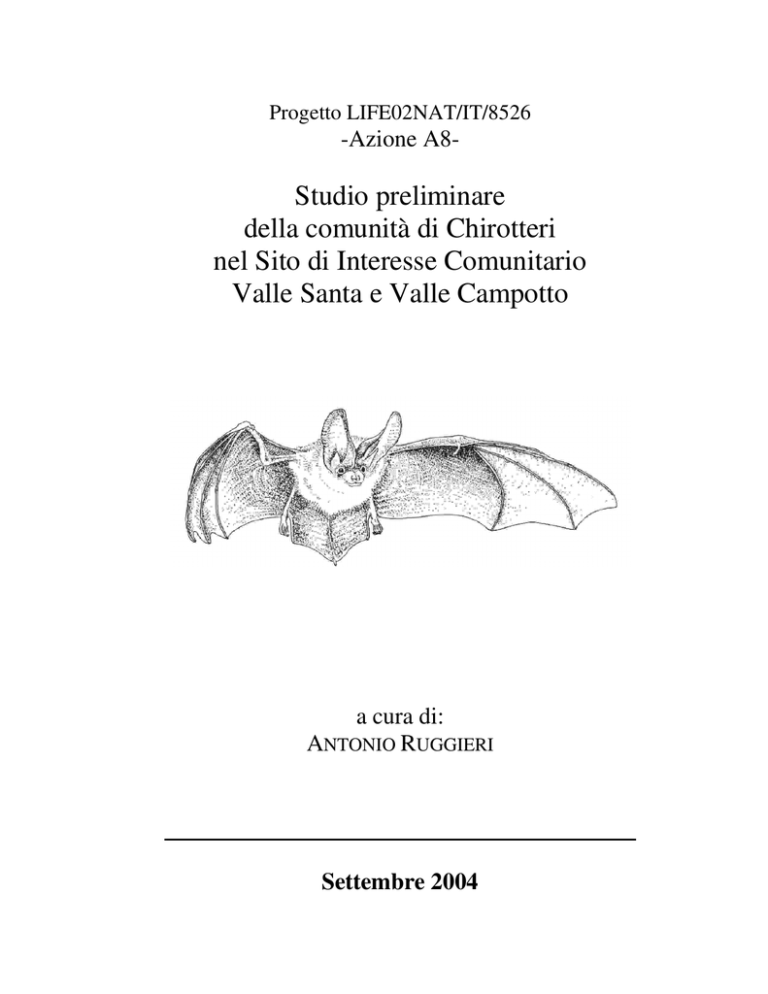 Progetto LIFE02NAT/IT/8526
-Azione A8-

Studio preliminare della comunità di Chirotteri nel Sito di Interesse Comunitario Valle Santa e Valle Campotto

a cura di:
ANTONIO RUGGIERI

Settembre 2004